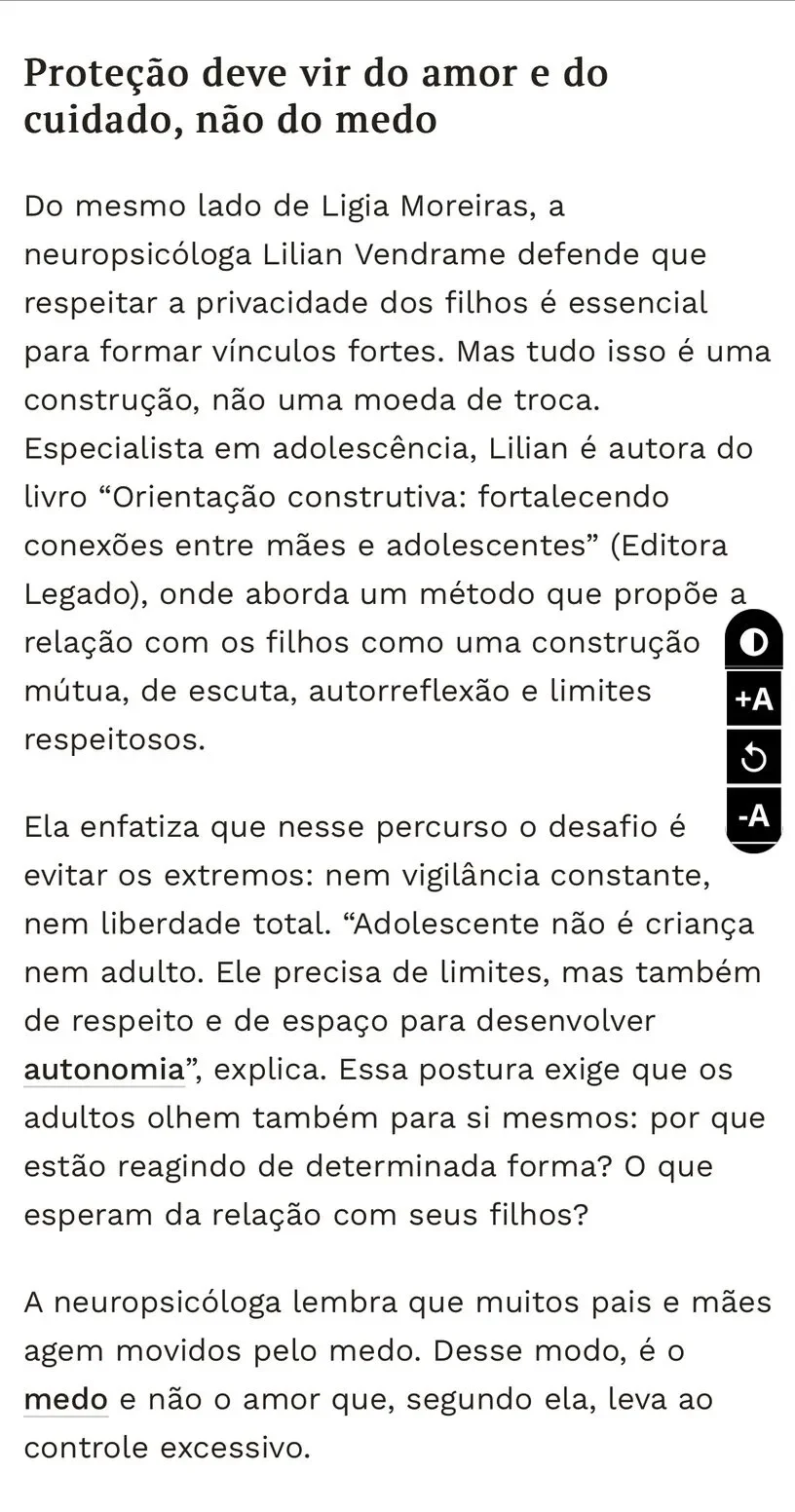 Proteção deve vir do amor e do cuidado, não do medo

Do mesmo lado de Ligia Moreiras, a neuropsicóloga Lilian Vendrame defende que respeitar a privacidade dos filhos é essencial para formar vínculos fortes. Mas tudo isso é uma construção, não uma moeda de troca. Especialista em adolescência, Lilian é autora do livro “Orientação construtiva: fortalecendo conexões entre mães e adolescentes” (Editora Legado), onde aborda um método que propõe a relação com os filhos como uma construção mútua, de escuta, autorreflexão e limites respeitosos.

+A

-A

Ela enfatiza que nesse percurso o desafio é evitar os extremos: nem vigilância constante, nem liberdade total. “Adolescente não é criança nem adulto. Ele precisa de limites, mas também de respeito e de espaço para desenvolver autonomia”, explica. Essa postura exige que os adultos olhem também para si mesmos: por que estão reagindo de determinada forma? O que esperam da relação com seus filhos?

A neuropsicóloga lembra que muitos pais e mães agem movidos pelo medo. Desse modo, é o medo e não o amor que, segundo ela, leva ao controle excessivo.